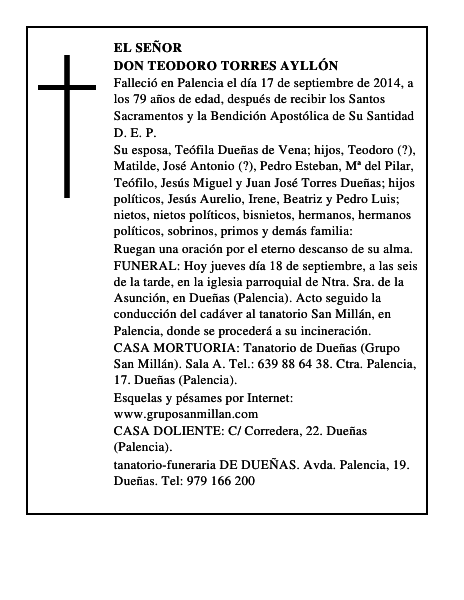 EL SEÑOR
DON TEODORO TORRES AYLLÓN

Falleció en Palencia el día 17 de septiembre de 2014, a los 79 años de edad, después de recibir los Santos Sacramentos y la Bendición Apostólica de Su Santidad
D. E. P.

Su esposa, Teófila Dueñas de Vena; hijos, Teodoro (?), Matilde, José Antonio (?), Pedro Esteban, Mª del Pilar, Teófilo, Jesús Miguel y Juan José Torres Dueñas; hijos políticos, Jesús Aurelio, Irene, Beatriz y Pedro Luis; nietos, nietos políticos, bisnietos, hermanos, hermanos políticos, sobrinos, primos y demás familia:

Ruegan una oración por el eterno descanso de su alma.

FUNERAL: Hoy jueves día 18 de septiembre, a las seis de la tarde, en la iglesia parroquial de Ntra. Sra. de la Asunción, en Dueñas (Palencia). Acto seguido la conducción del cadáver al tanatorio San Millán, en Palencia, donde se procederá a su incineración.

CASA MORTUORIA: Tanatorio de Dueñas (Grupo San Millán). Sala A. Tel.: 639 88 64 38. Ctra. Palencia, 17. Dueñas (Palencia).

Esquelas y pésames por Internet:
www.gruposanmillan.com

CASA DOLIENTE: C/ Corredera, 22. Dueñas (Palencia).

tanatorio-funeraria DE DUEÑAS. Avda. Palencia, 19. Dueñas. Tel: 979 166 200